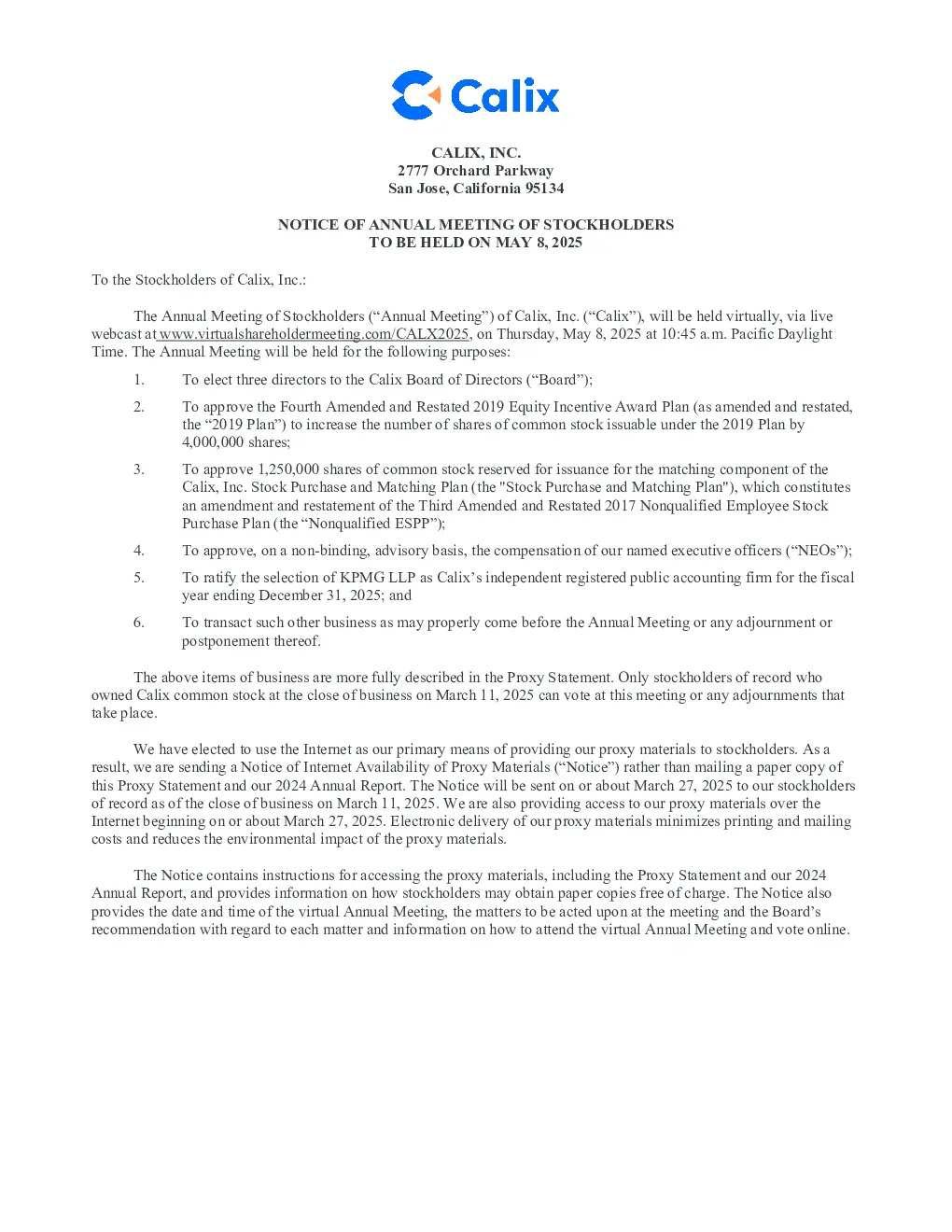 Calix

CALIX, INC.
2777 Orchard Parkway
San Jose, California 95134

NOTICE OF ANNUAL MEETING OF STOCKHOLDERS
TO BE HELD ON MAY 8, 2025

To the Stockholders of Calix, Inc.:

The Annual Meeting of Stockholders ("Annual Meeting") of Calix, Inc. ("Calix"), will be held virtually, via live webcast at www.virtualshareholdermeeting.com/CALX2025, on Thursday, May 8, 2025 at 10:45 a.m. Pacific Daylight Time. The Annual Meeting will be held for the following purposes:

1. To elect three directors to the Calix Board of Directors ("Board");

2. To approve the Fourth Amended and Restated 2019 Equity Incentive Award Plan (as amended and restated, the "2019 Plan") to increase the number of shares of common stock issuable under the 2019 Plan by 4,000,000 shares;

3. To approve 1,250,000 shares of common stock reserved for issuance for the matching component of the Calix, Inc. Stock Purchase and Matching Plan (the "Stock Purchase and Matching Plan"), which constitutes an amendment and restatement of the Third Amended and Restated 2017 Nonqualified Employee Stock Purchase Plan (the "Nonqualified ESPP");

4. To approve, on a non-binding, advisory basis, the compensation of our named executive officers ("NEOs");

5. To ratify the selection of KPMG LLP as Calix's independent registered public accounting firm for the fiscal year ending December 31, 2025; and

6. To transact such other business as may properly come before the Annual Meeting or any adjournment or postponement thereof.

The above items of business are more fully described in the Proxy Statement. Only stockholders of record who owned Calix common stock at the close of business on March 11, 2025 can vote at this meeting or any adjournments that take place.

We have elected to use the Internet as our primary means of providing our proxy materials to stockholders. As a result, we are sending a Notice of Internet Availability of Proxy Materials ("Notice") rather than mailing a paper copy of this Proxy Statement and our 2024 Annual Report. The Notice will be sent on or about March 27, 2025 to our stockholders of record as of the close of business on March 11, 2025. We are also providing access to our proxy materials over the Internet beginning on or about March 27, 2025. Electronic delivery of our proxy materials minimizes printing and mailing costs and reduces the environmental impact of the proxy materials.

The Notice contains instructions for accessing the proxy materials, including the Proxy Statement and our 2024 Annual Report, and provides information on how stockholders may obtain paper copies free of charge. The Notice also provides the date and time of the virtual Annual Meeting, the matters to be acted upon at the meeting and the Board's recommendation with regard to each matter and information on how to attend the virtual Annual Meeting and vote online.